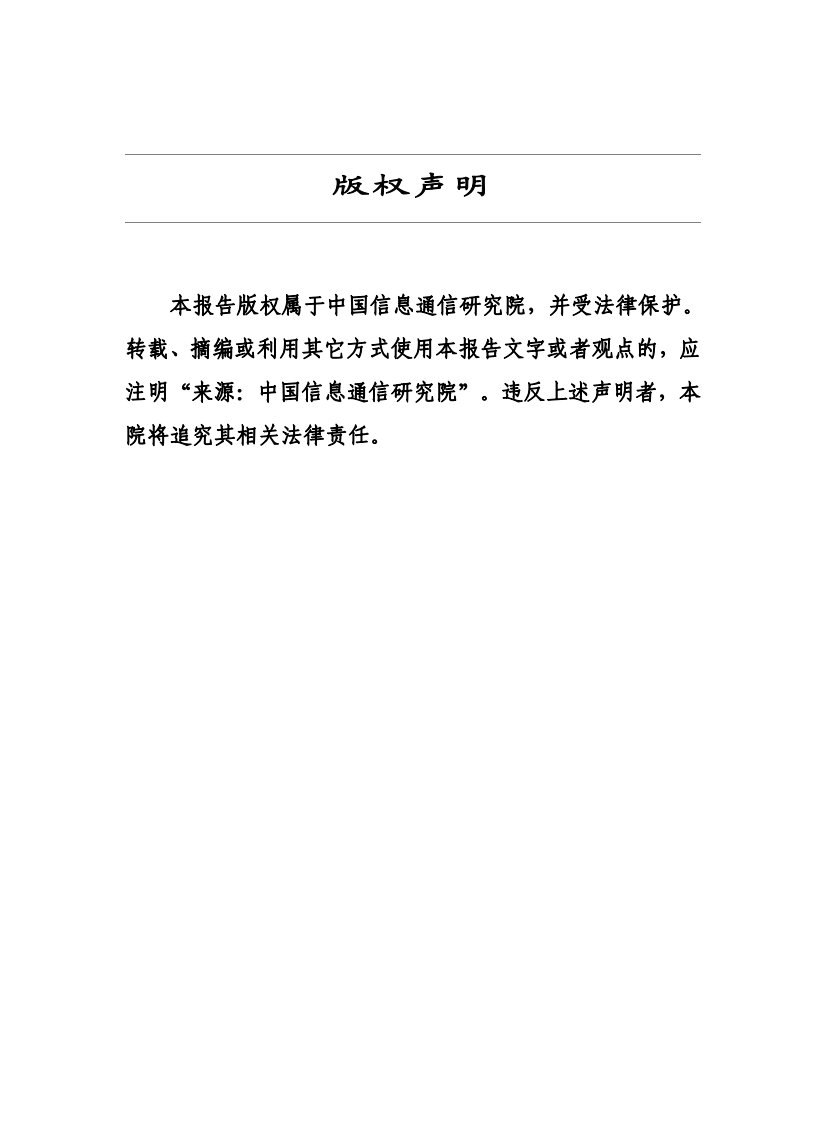 版权声明

本报告版权属于中国信息通信研究院，并受法律保护。转载、摘编或利用其它方式使用本报告文字或者观点的，应注明“来源：中国信息通信研究院”。违反上述声明者，本院将追究其相关法律责任。